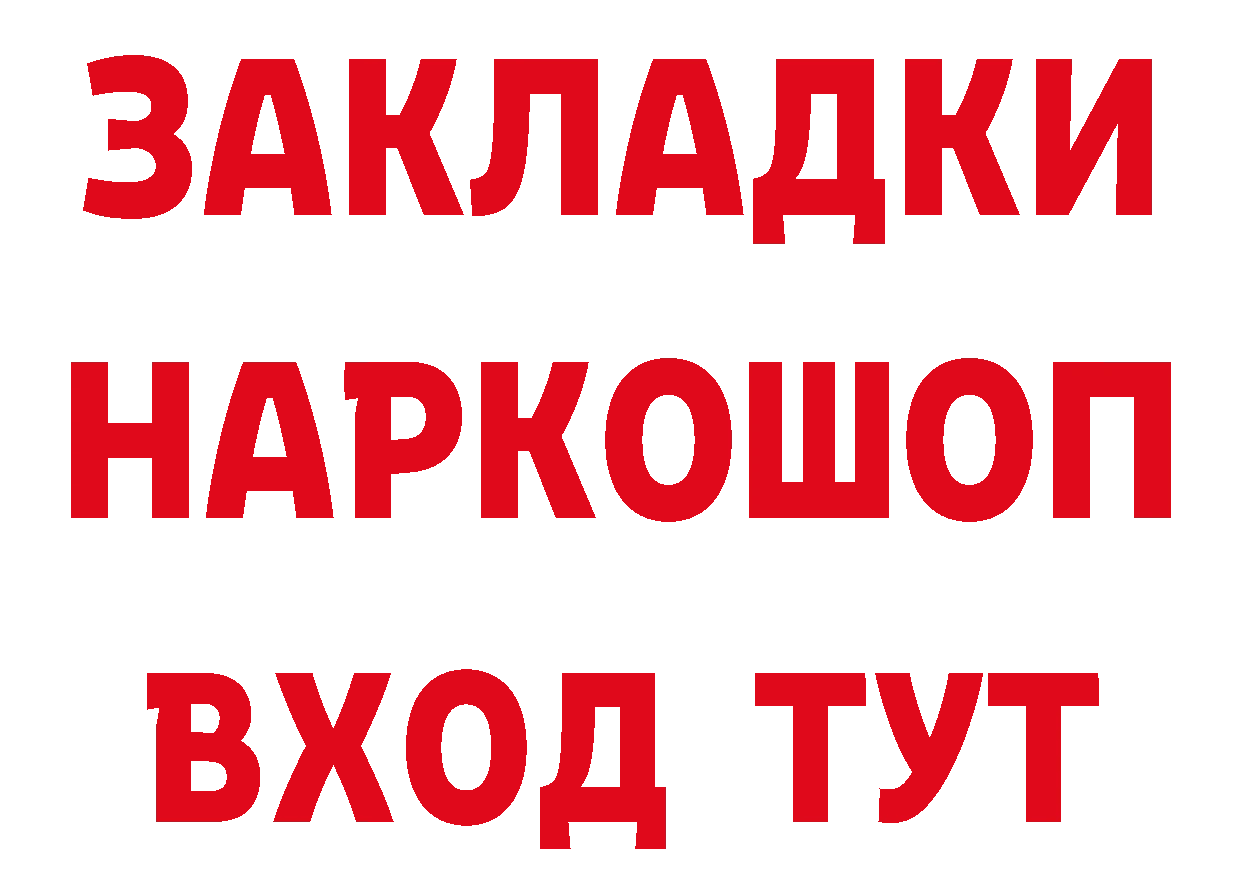 ЗАКЛАДКИ НАРКОШОП ВХОД ТУТ